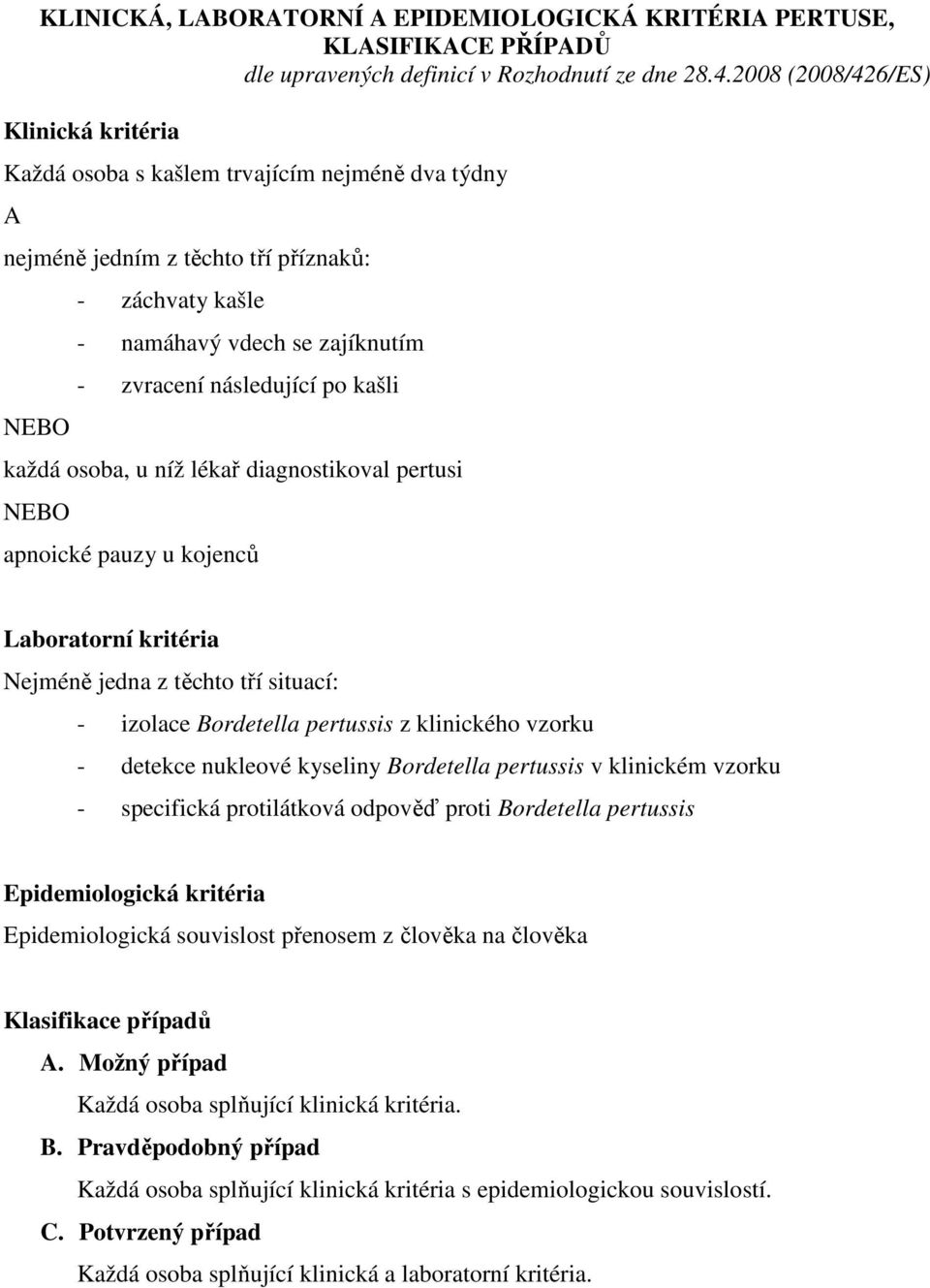 KLINICKÁ, LABORATORNÍ A EPIDEMIOLOGICKÁ KRITÉRIA PERTUSE, KLASIFIKACE PŘÍPADŮ

dle upravených definicí v Rozhodnutí ze dne 28.4.2008 (2008/426/ES)

Klinická kritéria

Každá osoba s kašlem trvajícím nejméně dva týdny

A

nejméně jedním z těchto tří příznaků:

- záchvaty kašle
- namáhavý vdech se zajíknutím
- zvracení následující po kašli

NEBO

každá osoba, u níž lékař diagnostikoval pertusi

NEBO

apnoické pauzy u kojenců

Laboratorní kritéria

Nejméně jedna z těchto tří situací:

- izolace Bordetella pertussis z klinického vzorku
- detekce nukleové kyseliny Bordetella pertussis v klinickém vzorku
- specifická protilátková odpověď proti Bordetella pertussis

Epidemiologická kritéria

Epidemiologická souvislost přenosem z člověka na člověka

Klasifikace případů

A. Možný případ

Každá osoba splňující klinická kritéria.

B. Pravděpodobný případ

Každá osoba splňující klinická kritéria s epidemiologickou souvislostí.

C. Potvrzený případ

Každá osoba splňující klinická a laboratorní kritéria.